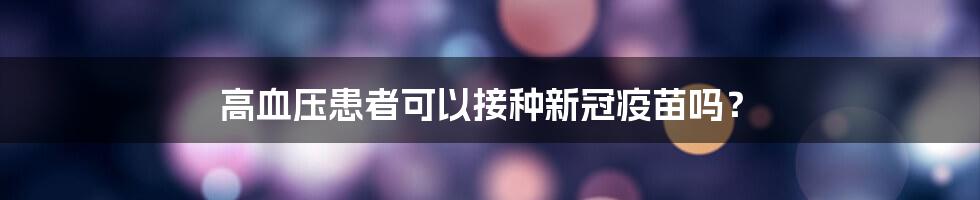 高血压患者可以接种新冠疫苗吗？